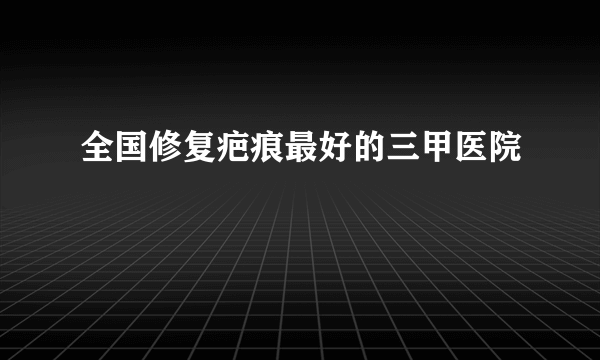 全国修复疤痕最好的三甲医院